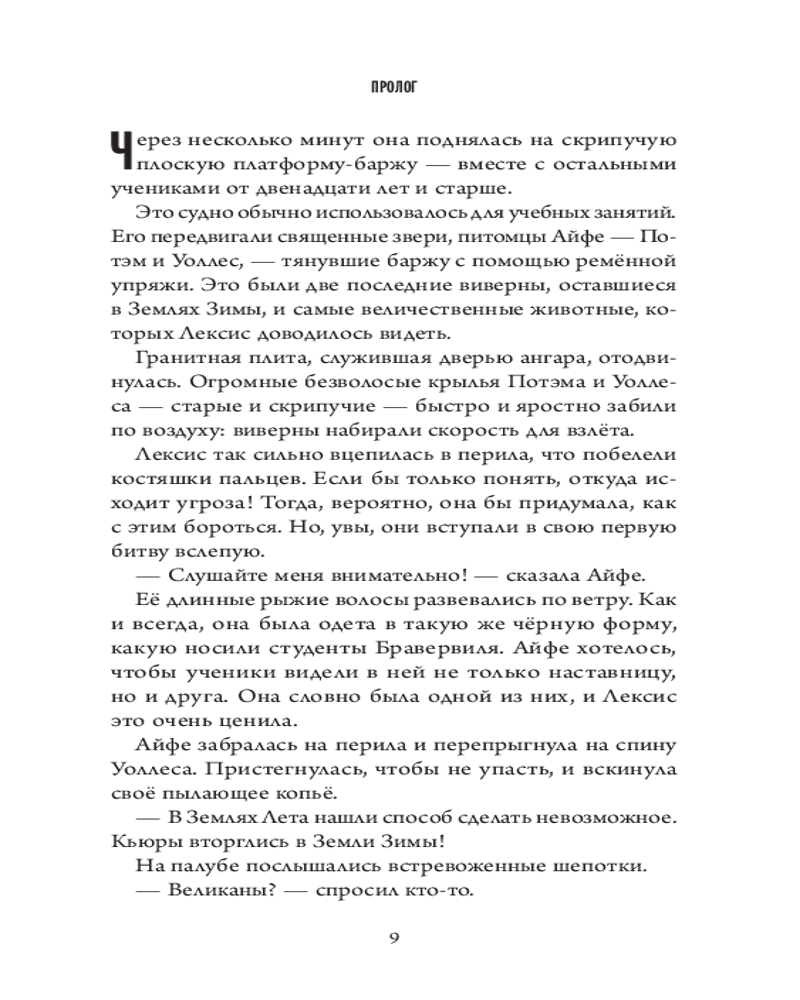 ПРОЛОГ

Через несколько минут она поднялась на скрипучую плоскую платформу-баржу — вместе с остальными учениками от двенадцати лет и старше.

Это судно обычно использовалось для учебных занятий. Его передвигали священные звери, питомцы Айфе — Потэм и Уоллес, — тянувшие баржу с помощью ремённой упряжи. Это были две последние виверны, оставшиеся в Землях Зимы, и самые величественные животные, которых Лексис доводилось видеть.

Гранитная плита, служившая дверью ангара, отодвинулась. Огромные безволосые крылья Потэма и Уоллеса — старые и скрипучие — быстро и яростно забили по воздуху: виверны набирали скорость для взлёта.

Лексис так сильно вцепилась в перила, что побелели костяшки пальцев. Если бы только понять, откуда исходит угроза! Тогда, вероятно, она бы придумала, как с этим бороться. Но, увы, они вступали в свою первую битву вслепую.

— Слушайте меня внимательно! — сказала Айфе.

Её длинные рыжие волосы развевались по ветру. Как и всегда, она была одета в такую же чёрную форму, какую носили студенты Бравервиля. Айфе хотелось, чтобы ученики видели в ней не только наставницу, но и друга. Она словно была одной из них, и Лексис это очень ценила.

Айфе забралась на перила и перепрыгнула на спину Уоллеса. Пристегнулась, чтобы не упасть, и вскинула своё пылающее копьё.

— В Землях Лета нашли способ сделать невозможное. Кьюры вторглись в Земли Зимы!

На палубе послышались встревоженные шепотки.

— Великаны? — спросил кто-то.

9